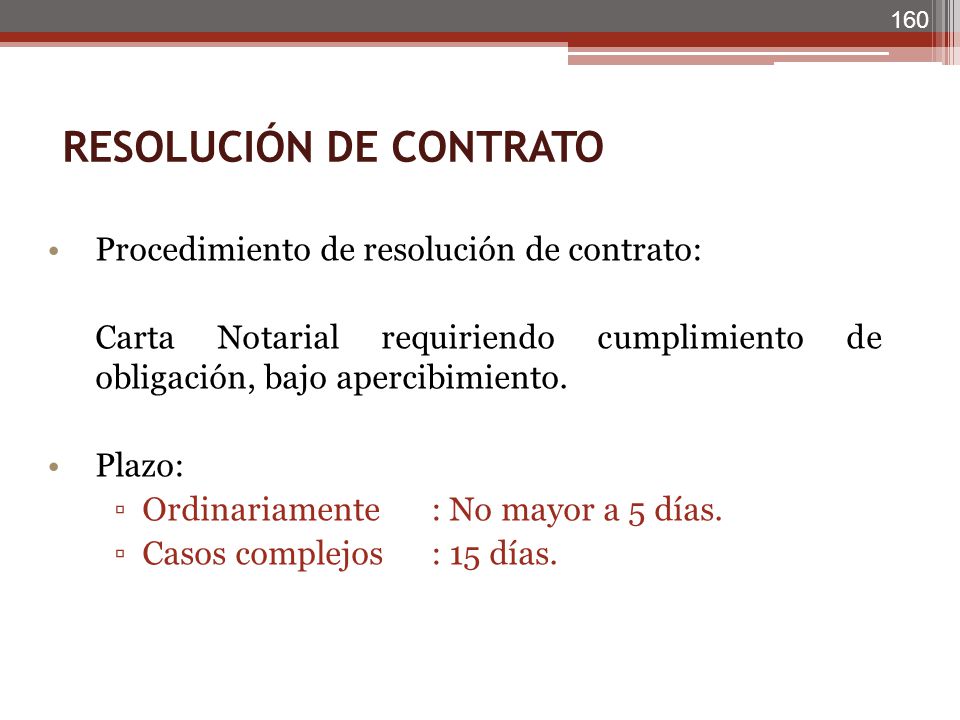 160

RESOLUCIÓN DE CONTRATO

• Procedimiento de resolución de contrato:

Carta Notarial requiriendo cumplimiento de obligación, bajo apercibimiento.

• Plazo:
▫ Ordinariamente : No mayor a 5 días.
▫ Casos complejos : 15 días.